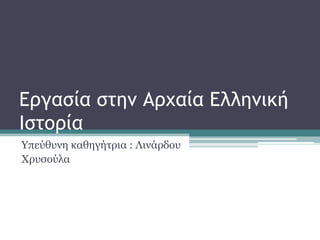 Εργασία στην Αρχαία Ελληνική Ιστορία

Υπεύθυνη καθηγήτρια : Λινάρδου Χρυσούλα